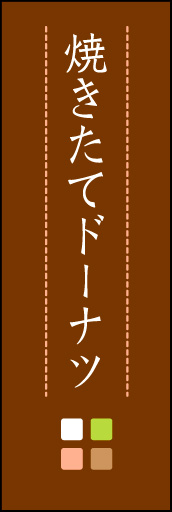 焼きたてドーナツ